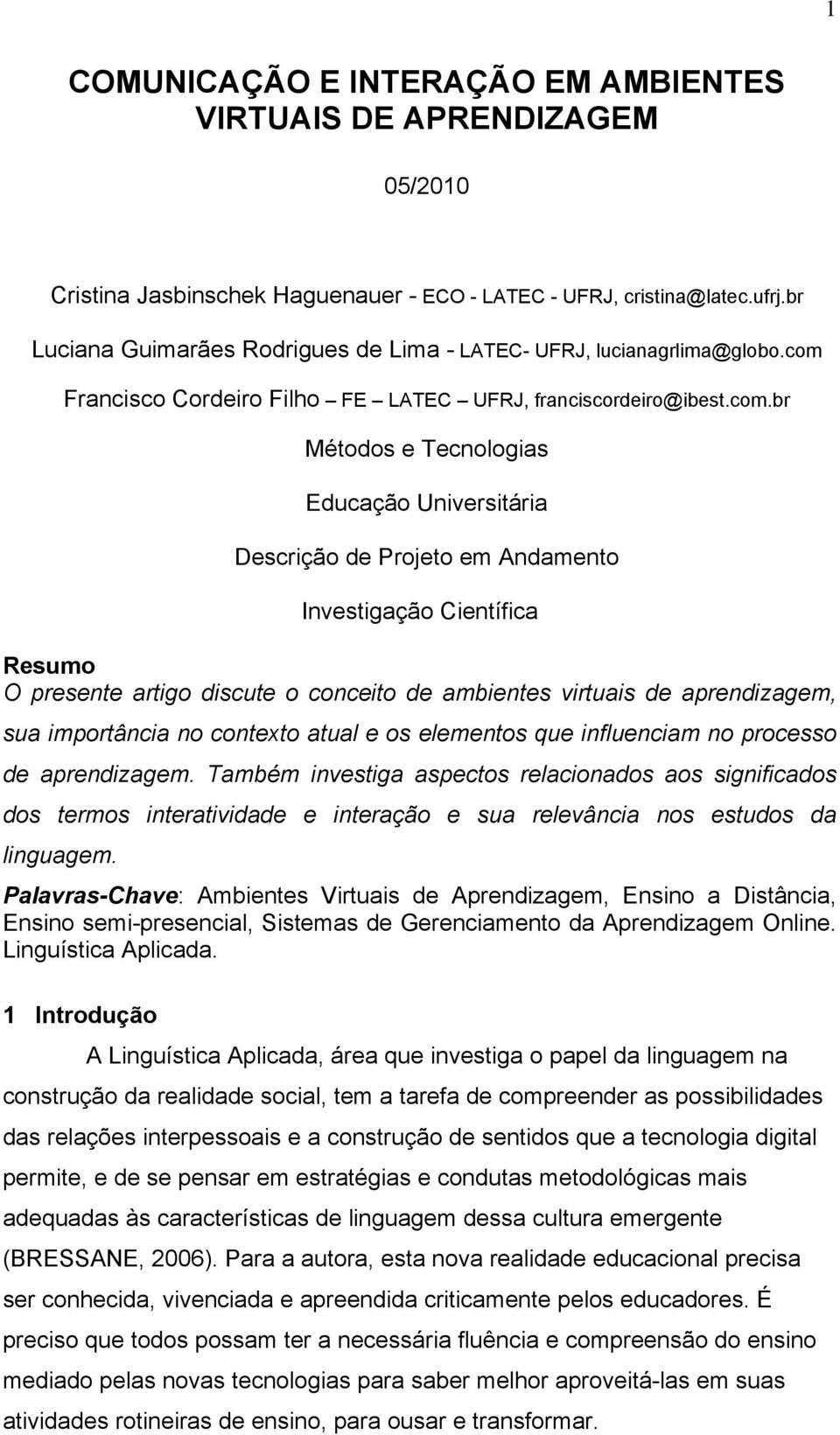 1

COMUNICAÇÃO E INTERAÇÃO EM AMBIENTES VIRTUAIS DE APRENDIZAGEM

05/2010

Cristina Jasbinschek Haguenauer - ECO - LATEC - UFRJ, cristina@latec.ufrj.br

Luciana Guimarães Rodrigues de Lima - LATEC- UFRJ, lucianagrlima@globo.com

Francisco Cordeiro Filho – FE – LATEC – UFRJ, franciscordeiro@ibest.com.br

Métodos e Tecnologias

Educação Universitária

Descrição de Projeto em Andamento

Investigação Científica

Resumo
O presente artigo discute o conceito de ambientes virtuais de aprendizagem, sua importância no contexto atual e os elementos que influenciam no processo de aprendizagem. Também investiga aspectos relacionados aos significados dos termos interatividade e interação e sua relevância nos estudos da linguagem.

Palavras-Chave: Ambientes Virtuais de Aprendizagem, Ensino a Distância, Ensino semi-presencial, Sistemas de Gerenciamento da Aprendizagem Online. Linguística Aplicada.

1 Introdução

A Linguística Aplicada, área que investiga o papel da linguagem na construção da realidade social, tem a tarefa de compreender as possibilidades das relações interpessoais e a construção de sentidos que a tecnologia digital permite, e de se pensar em estratégias e condutas metodológicas mais adequadas às características de linguagem dessa cultura emergente (BRESSANE, 2006). Para a autora, esta nova realidade educacional precisa ser conhecida, vivenciada e apreendida criticamente pelos educadores. É preciso que todos possam ter a necessária fluência e compreensão do ensino mediado pelas novas tecnologias para saber melhor aproveitá-las em suas atividades rotineiras de ensino, para ousar e transformar.